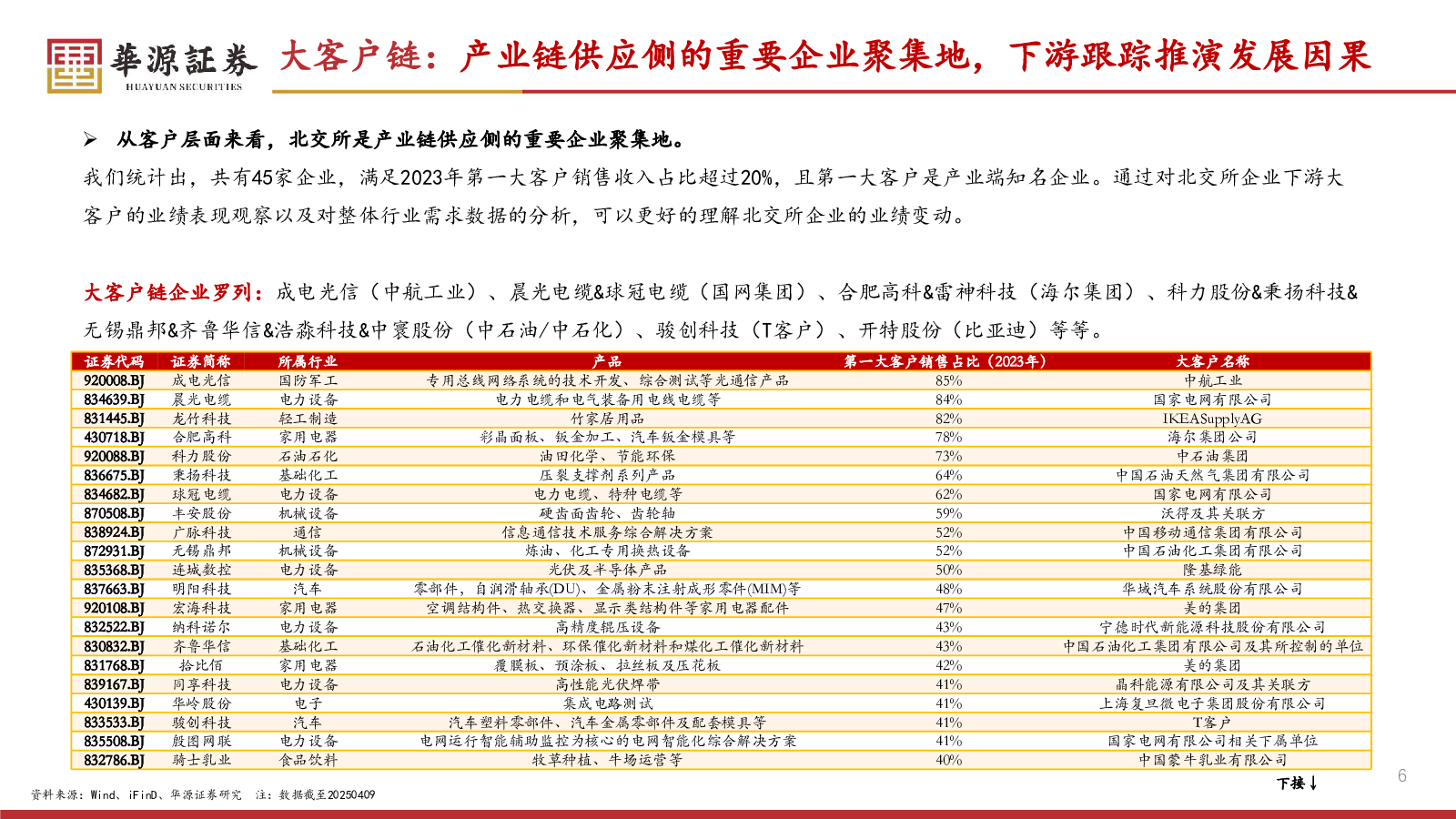 華源証券
HUAYUAN SECURITIES

大客户链：产业链供应侧的重要企业聚集地，下游跟踪推演发展因果

➢ 从客户层面来看，北交所是产业链供应侧的重要企业聚集地。

我们统计出，共有45家企业，满足2023年第一大客户销售收入占比超过20%，且第一大客户是产业端知名企业。通过对北交所企业下游大客户的业绩表现观察以及对整体行业需求数据的分析，可以更好的理解北交所企业的业绩变动。

大客户链企业罗列：成电光信（中航工业）、晨光电缆&球冠电缆（国网集团）、合肥高科&雷神科技（海尔集团）、科力股份&秉扬科技&无锡鼎邦&齐鲁华信&浩淼科技&中寰股份（中石油/中石化）、骏创科技（T客户）、开特股份（比亚迪）等等。

| 证券代码 | 证券简称 | 所属行业 | 产品 | 第一大客户销售占比（2023年） | 大客户名称 |
|---|---|---|---|---|---|
| 920008.BJ | 成电光信 | 国防军工 | 专用总线网络系统的技术开发、综合测试等光通信产品 | 85% | 中航工业 |
| 834639.BJ | 晨光电缆 | 电力设备 | 电力电缆和电气装备用电线电缆等 | 84% | 国家电网有限公司 |
| 831445.BJ | 龙竹科技 | 轻工制造 | 竹家居用品 | 82% | IKEASupplyAG |
| 430718.BJ | 合肥高科 | 家用电器 | 彩晶面板、钣金加工、汽车钣金模具等 | 78% | 海尔集团公司 |
| 920088.BJ | 科力股份 | 石油石化 | 油田化学、节能环保 | 73% | 中石油集团 |
| 836675.BJ | 秉扬科技 | 基础化工 | 压裂支撑剂系列产品 | 64% | 中国石油天然气集团有限公司 |
| 834682.BJ | 球冠电缆 | 电力设备 | 电力电缆、特种电缆等 | 62% | 国家电网有限公司 |
| 870508.BJ | 丰安股份 | 机械设备 | 硬齿面齿轮、齿轮轴 | 59% | 沃得及其关联方 |
| 838924.BJ | 广脉科技 | 通信 | 信息通信技术服务综合解决方案 | 52% | 中国移动通信集团有限公司 |
| 872931.BJ | 无锡鼎邦 | 机械设备 | 炼油、化工专用换热设备 | 52% | 中国石油化工集团有限公司 |
| 835368.BJ | 连城数控 | 电力设备 | 光伏及半导体产品 | 50% | 隆基绿能 |
| 837663.BJ | 明阳科技 | 汽车 | 零部件，自润滑轴承(DU)、金属粉末注射成形零件(MIM)等 | 48% | 华域汽车系统股份有限公司 |
| 920108.BJ | 宏海科技 | 家用电器 | 空调结构件、热交换器、显示类结构件等家用电器配件 | 47% | 美的集团 |
| 832522.BJ | 纳科诺尔 | 电力设备 | 高精度辊压设备 | 43% | 宁德时代新能源科技股份有限公司 |
| 830832.BJ | 齐鲁华信 | 基础化工 | 石油化工催化新材料、环保催化新材料和煤化工催化新材料 | 43% | 中国石油化工集团有限公司及其所控制的单位 |
| 831768.BJ | 拾比佰 | 家用电器 | 覆膜板、预涂板、拉丝板及压花板 | 42% | 美的集团 |
| 839167.BJ | 同享科技 | 电力设备 | 高性能光伏焊带 | 41% | 晶科能源有限公司及其关联方 |
| 430139.BJ | 华岭股份 | 电子 | 集成电路测试 | 41% | 上海复旦微电子集团股份有限公司 |
| 833533.BJ | 骏创科技 | 汽车 | 汽车塑料零部件、汽车金属零部件及配套模具等 | 41% | T客户 |
| 835508.BJ | 殷图网联 | 电力设备 | 电网运行智能辅助监控为核心的电网智能化综合解决方案 | 41% | 国家电网有限公司相关下属单位 |
| 832786.BJ | 骑士乳业 | 食品饮料 | 牧草种植、牛场运营等 | 40% | 中国蒙牛乳业有限公司 |

下接↓

资料来源：Wind、iFinD、华源证券研究 注：数据截至20250409

6